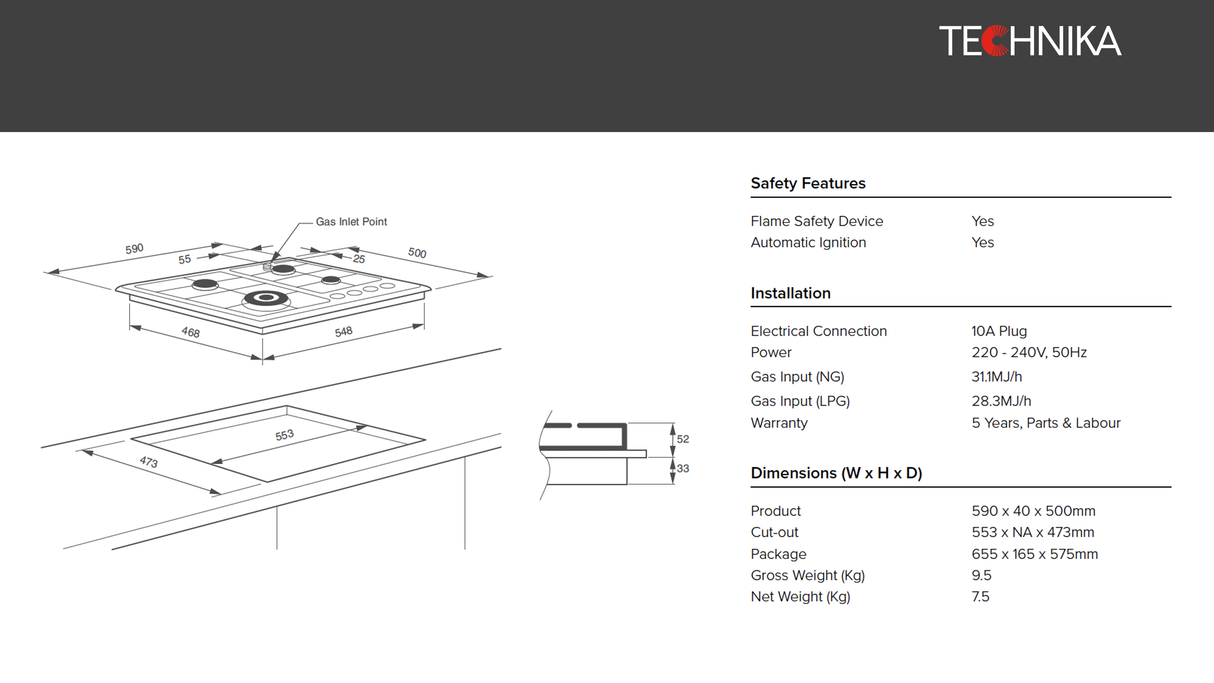 TECHNIKA

Gas Inlet Point
590
55
25
500
468
548
553
473
52
33

Safety Features

| | |
|---|---|
| Flame Safety Device | Yes |
| Automatic Ignition | Yes |

Installation

| | |
|---|---|
| Electrical Connection | 10A Plug |
| Power | 220 - 240V, 50Hz |
| Gas Input (NG) | 31.1MJ/h |
| Gas Input (LPG) | 28.3MJ/h |
| Warranty | 5 Years, Parts & Labour |

Dimensions (W x H x D)

| | |
|---|---|
| Product | 590 x 40 x 500mm |
| Cut-out | 553 x NA x 473mm |
| Package | 655 x 165 x 575mm |
| Gross Weight (Kg) | 9.5 |
| Net Weight (Kg) | 7.5 |